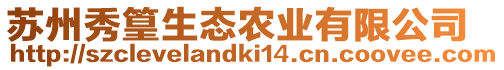 苏州秀篁生态农业有限公司
http://szclevelandki14.cn.coovee.com